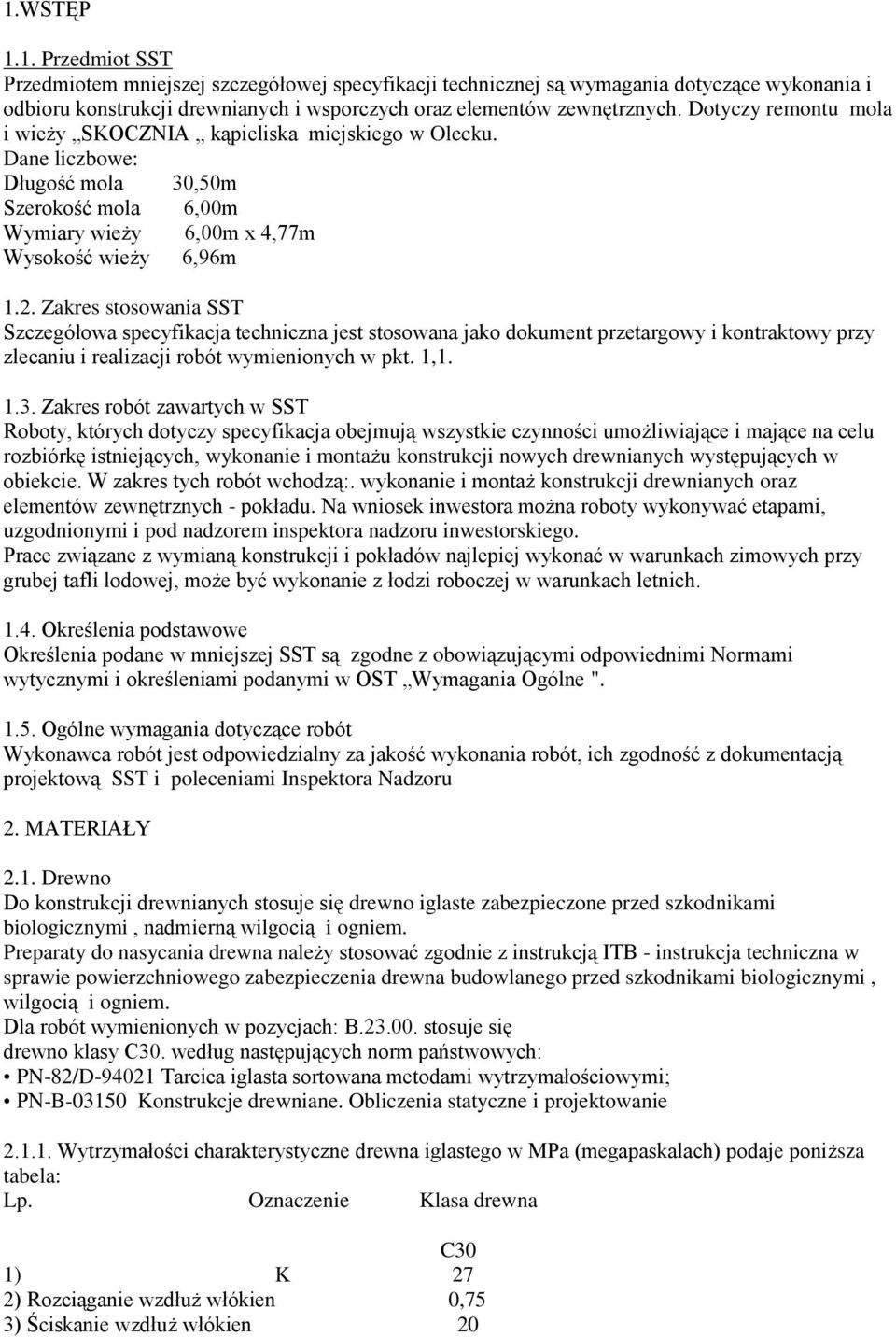 1.WSTĘP

1.1. Przedmiot SST
Przedmiotem mniejszej szczegółowej specyfikacji technicznej są wymagania dotyczące wykonania i odbioru konstrukcji drewnianych i wsporczych oraz elementów zewnętrznych. Dotyczy remontu mola i wieży „SKOCZNIA „ kąpieliska miejskiego w Olecku.
Dane liczbowe:
Długość mola 30,50m
Szerokość mola 6,00m
Wymiary wieży 6,00m x 4,77m
Wysokość wieży 6,96m

1.2. Zakres stosowania SST
Szczegółowa specyfikacja techniczna jest stosowana jako dokument przetargowy i kontraktowy przy zlecaniu i realizacji robót wymienionych w pkt. 1,1.

1.3. Zakres robót zawartych w SST
Roboty, których dotyczy specyfikacja obejmują wszystkie czynności umożliwiające i mające na celu rozbiórkę istniejących, wykonanie i montażu konstrukcji nowych drewnianych występujących w obiekcie. W zakres tych robót wchodzą:. wykonanie i montaż konstrukcji drewnianych oraz elementów zewnętrznych - pokładu. Na wniosek inwestora można roboty wykonywać etapami, uzgodnionymi i pod nadzorem inspektora nadzoru inwestorskiego.
Prace związane z wymianą konstrukcji i pokładów najlepiej wykonać w warunkach zimowych przy grubej tafli lodowej, może być wykonanie z łodzi roboczej w warunkach letnich.

1.4. Określenia podstawowe
Określenia podane w mniejszej SST są zgodne z obowiązującymi odpowiednimi Normami wytycznymi i określeniami podanymi w OST „Wymagania Ogólne ".

1.5. Ogólne wymagania dotyczące robót
Wykonawca robót jest odpowiedzialny za jakość wykonania robót, ich zgodność z dokumentacją projektową SST i poleceniami Inspektora Nadzoru

2. MATERIAŁY

2.1. Drewno
Do konstrukcji drewnianych stosuje się drewno iglaste zabezpieczone przed szkodnikami biologicznymi , nadmierną wilgocią i ogniem.
Preparaty do nasycania drewna należy stosować zgodnie z instrukcją ITB - instrukcja techniczna w sprawie powierzchniowego zabezpieczenia drewna budowlanego przed szkodnikami biologicznymi , wilgocią i ogniem.
Dla robót wymienionych w pozycjach: B.23.00. stosuje się
drewno klasy C30. według następujących norm państwowych:
• PN-82/D-94021 Tarcica iglasta sortowana metodami wytrzymałościowymi;
• PN-B-03150 Konstrukcje drewniane. Obliczenia statyczne i projektowanie

2.1.1. Wytrzymałości charakterystyczne drewna iglastego w MPa (megapaskalach) podaje poniższa tabela:

| Lp. | Oznaczenie | Klasa drewna |
|---|---|---|
| | | C30 |
| 1) | K | 27 |
| 2) Rozciąganie wzdłuż włókien | | 0,75 |
| 3) Ściskanie wzdłuż włókien | | 20 |